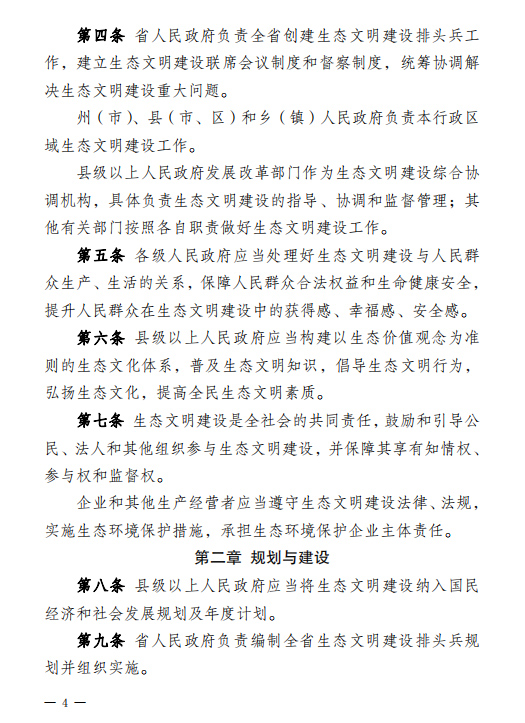 第四条 省人民政府负责全省创建生态文明建设排头兵工作，建立生态文明建设联席会议制度和督察制度，统筹协调解决生态文明建设重大问题。

州（市）、县（市、区）和乡（镇）人民政府负责本行政区域生态文明建设工作。

县级以上人民政府发展改革部门作为生态文明建设综合协调机构，具体负责生态文明建设的指导、协调和监督管理；其他有关部门按照各自职责做好生态文明建设工作。

第五条 各级人民政府应当处理好生态文明建设与人民群众生产、生活的关系，保障人民群众合法权益和生命健康安全，提升人民群众在生态文明建设中的获得感、幸福感、安全感。

第六条 县级以上人民政府应当构建以生态价值观念为准则的生态文化体系，普及生态文明知识，倡导生态文明行为，弘扬生态文化，提高全民生态文明素质。

第七条 生态文明建设是全社会的共同责任，鼓励和引导公民、法人和其他组织参与生态文明建设，并保障其享有知情权、参与权和监督权。

企业和其他生产经营者应当遵守生态文明建设法律、法规，实施生态环境保护措施，承担生态环境保护企业主体责任。

第二章 规划与建设

第八条 县级以上人民政府应当将生态文明建设纳入国民经济和社会发展规划及年度计划。

第九条 省人民政府负责编制全省生态文明建设排头兵规划并组织实施。

— 4 —